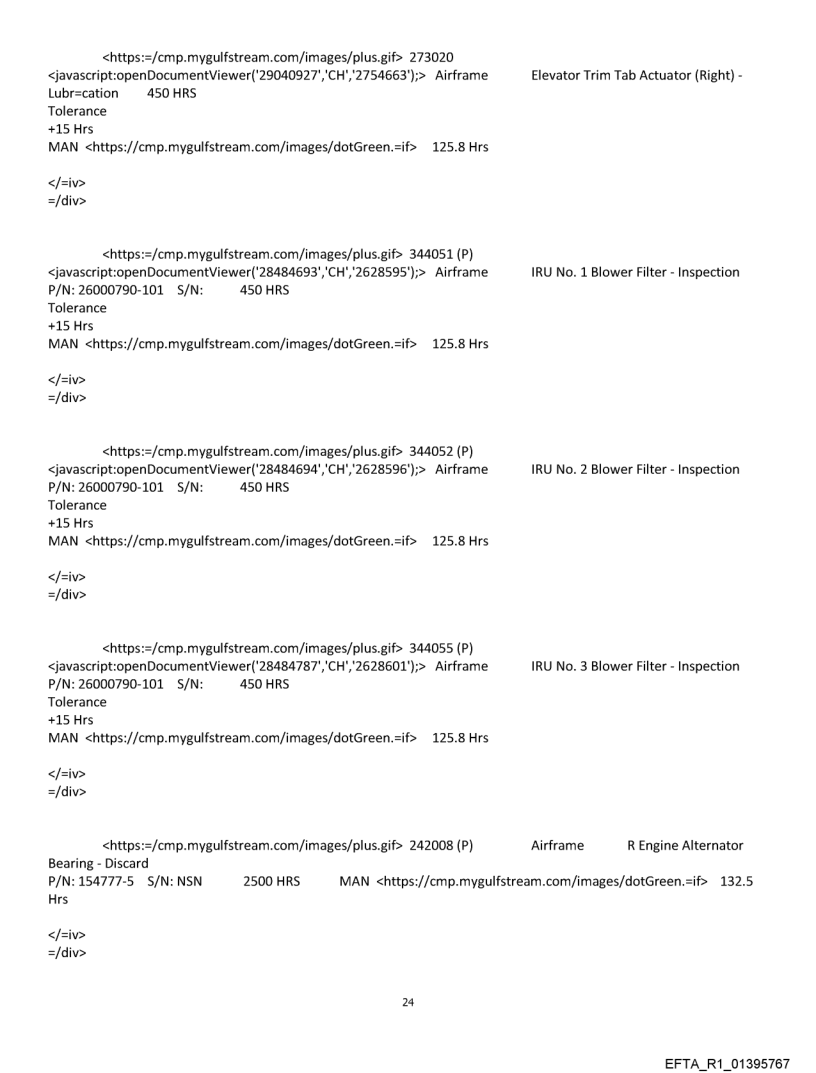 <https:=/cmp.mygulfstream.com/images/plus.gif> 273020 <javascript:openDocumentViewer('29040927','CH','2754663');> Airframe Elevator Trim Tab Actuator (Right) - Lubr=cation 450 HRS
Tolerance
+15 Hrs
MAN <https://cmp.mygulfstream.com/images/dotGreen.=if> 125.8 Hrs

</=iv>
=/div>

<https:=/cmp.mygulfstream.com/images/plus.gif> 344051 (P) <javascript:openDocumentViewer('28484693','CH','2628595');> Airframe IRU No. 1 Blower Filter - Inspection
P/N: 26000790-101 S/N: 450 HRS
Tolerance
+15 Hrs
MAN <https://cmp.mygulfstream.com/images/dotGreen.=if> 125.8 Hrs

</=iv>
=/div>

<https:=/cmp.mygulfstream.com/images/plus.gif> 344052 (P) <javascript:openDocumentViewer('28484694','CH','2628596');> Airframe IRU No. 2 Blower Filter - Inspection
P/N: 26000790-101 S/N: 450 HRS
Tolerance
+15 Hrs
MAN <https://cmp.mygulfstream.com/images/dotGreen.=if> 125.8 Hrs

</=iv>
=/div>

<https:=/cmp.mygulfstream.com/images/plus.gif> 344055 (P) <javascript:openDocumentViewer('28484787','CH','2628601');> Airframe IRU No. 3 Blower Filter - Inspection
P/N: 26000790-101 S/N: 450 HRS
Tolerance
+15 Hrs
MAN <https://cmp.mygulfstream.com/images/dotGreen.=if> 125.8 Hrs

</=iv>
=/div>

<https:=/cmp.mygulfstream.com/images/plus.gif> 242008 (P) Airframe R Engine Alternator Bearing - Discard
P/N: 154777-5 S/N: NSN 2500 HRS MAN <https://cmp.mygulfstream.com/images/dotGreen.=if> 132.5 Hrs

</=iv>
=/div>

24

EFTA_R1_01395767